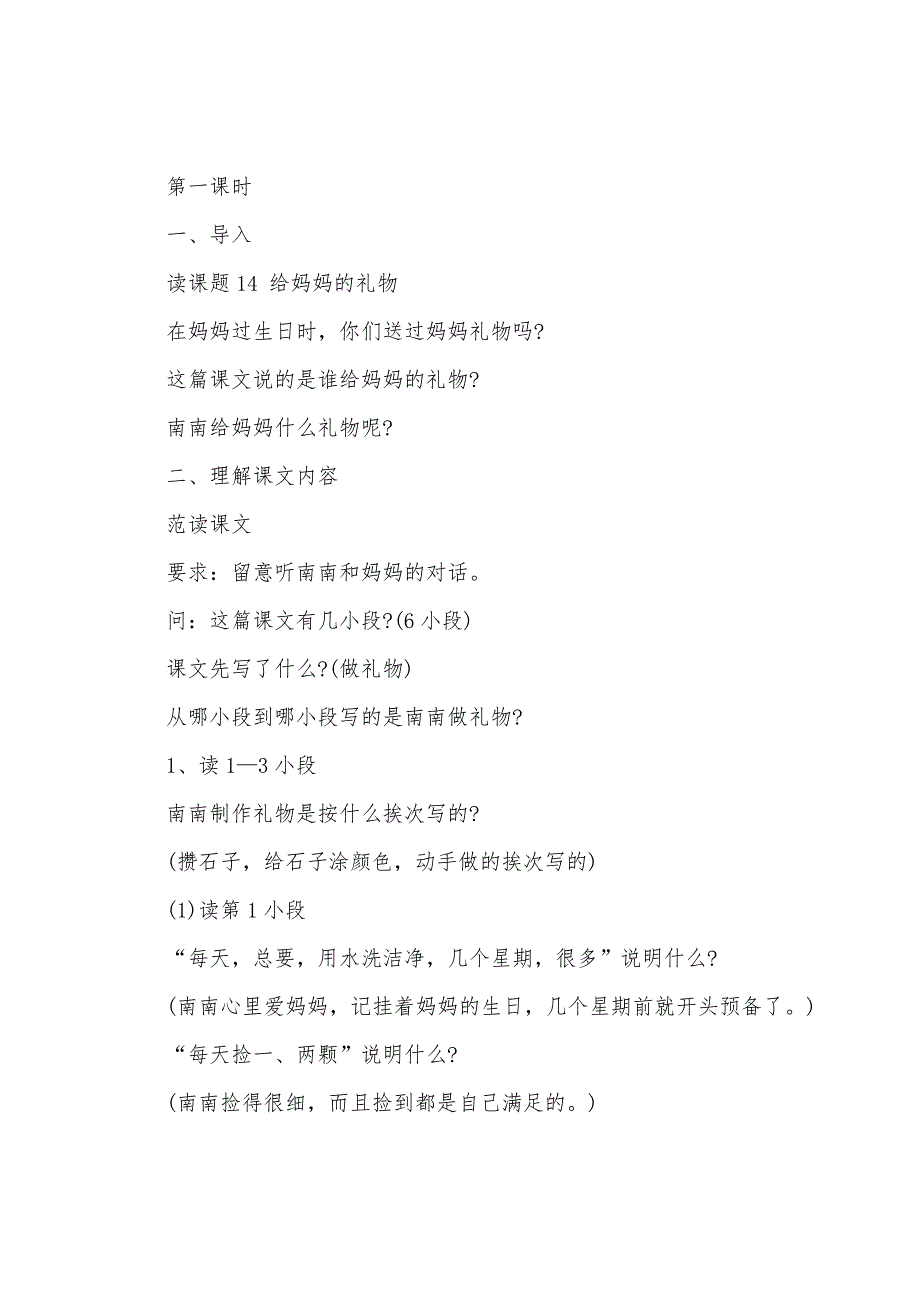 第一课时

一、导入

读课题 14 给妈妈的礼物

在妈妈过生日时，你们送过妈妈礼物吗?

这篇课文说的是谁给妈妈的礼物?

南南给妈妈什么礼物呢?

二、理解课文内容

范读课文

要求：留意听南南和妈妈的对话。

问：这篇课文有几小段?(6 小段)

课文先写了什么?(做礼物)

从哪小段到哪小段写的是南南做礼物?

1、读 1—3 小段

南南制作礼物是按什么挨次写的?

(攒石子，给石子涂颜色，动手做的挨次写的)

(1)读第 1 小段

“每天，总要，用水洗洁净，几个星期，很多”说明什么?

(南南心里爱妈妈，记挂着妈妈的生日，几个星期前就开头预备了。)

“每天捡一、两颗”说明什么?

(南南捡得很细，而且捡到都是自己满足的。)